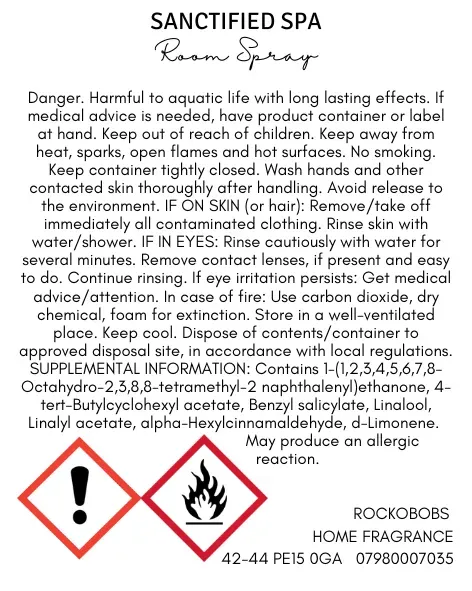 SANCTIFIED SPA
Room Spray

Danger. Harmful to aquatic life with long lasting effects. If medical advice is needed, have product container or label at hand. Keep out of reach of children. Keep away from heat, sparks, open flames and hot surfaces. No smoking. Keep container tightly closed. Wash hands and other contacted skin thoroughly after handling. Avoid release to the environment. IF ON SKIN (or hair): Remove/take off immediately all contaminated clothing. Rinse skin with water/shower. IF IN EYES: Rinse cautiously with water for several minutes. Remove contact lenses, if present and easy to do. Continue rinsing. If eye irritation persists: Get medical advice/attention. In case of fire: Use carbon dioxide, dry chemical, foam for extinction. Store in a well-ventilated place. Keep cool. Dispose of contents/container to approved disposal site, in accordance with local regulations. SUPPLEMENTAL INFORMATION: Contains 1-(1,2,3,4,5,6,7,8-Octahydro-2,3,8,8-tetramethyl-2 naphthalenyl)ethanone, 4-tert-Butylcyclohexyl acetate, Benzyl salicylate, Linalool, Linalyl acetate, alpha-Hexylcinnamaldehyde, d-Limonene. May produce an allergic reaction.

ROCKOBOBS
HOME FRAGRANCE
42-44 PE15 0GA 07980007035